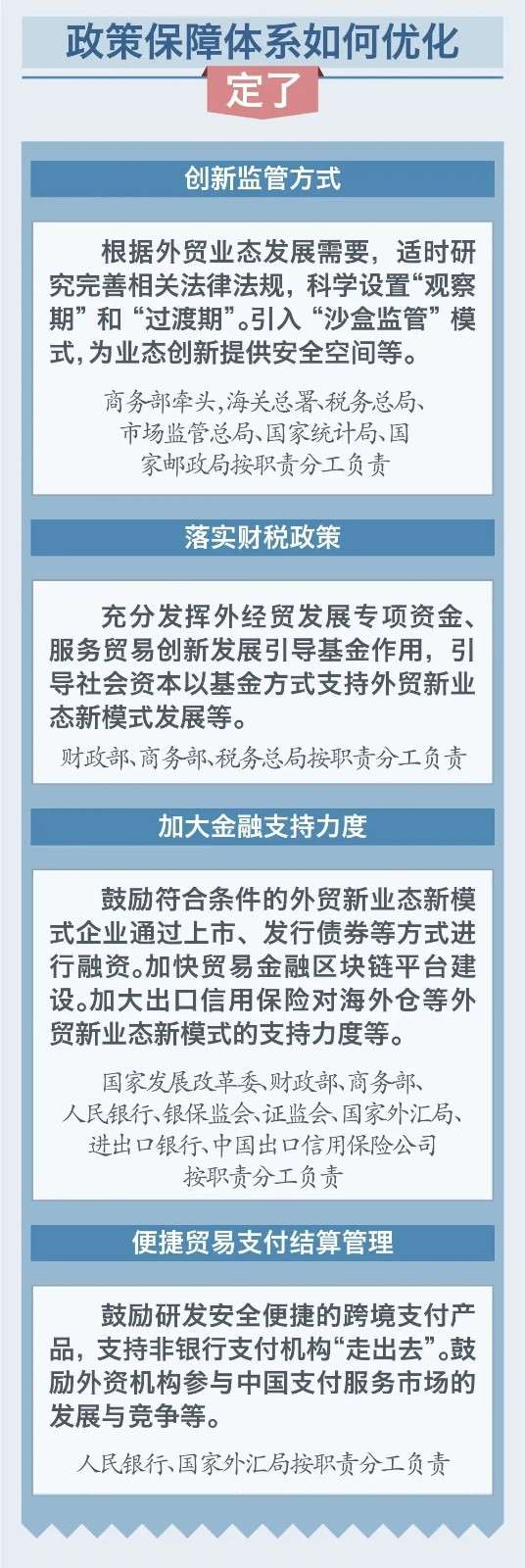 政策保障体系如何优化

定了

创新监管方式

根据外贸业态发展需要，适时研究完善相关法律法规，科学设置“观察期”和“过渡期”。引入“沙盒监管”模式，为业态创新提供安全空间等。

商务部牵头，海关总署、税务总局、市场监管总局、国家统计局、国家邮政局按职责分工负责

落实财税政策

充分发挥外经贸发展专项资金、服务贸易创新发展引导基金作用，引导社会资本以基金方式支持外贸新业态新模式发展等。

财政部、商务部、税务总局按职责分工负责

加大金融支持力度

鼓励符合条件的外贸新业态新模式企业通过上市、发行债券等方式进行融资。加快贸易金融区块链平台建设。加大出口信用保险对海外仓等外贸新业态新模式的支持力度等。

国家发展改革委、财政部、商务部、人民银行、银保监会、证监会、国家外汇局、进出口银行、中国出口信用保险公司按职责分工负责

便捷贸易支付结算管理

鼓励研发安全便捷的跨境支付产品，支持非银行支付机构“走出去”。鼓励外资机构参与中国支付服务市场的发展与竞争等。

人民银行、国家外汇局按职责分工负责